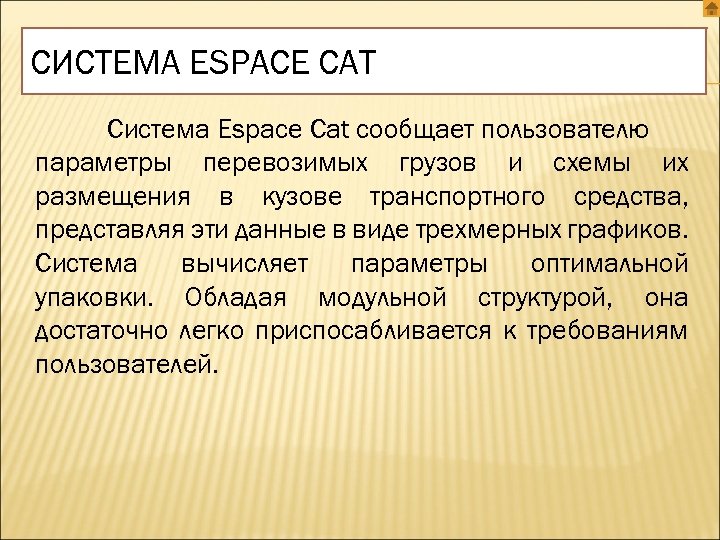 СИСТЕМА ESPACE CAT

Система Espace Cat сообщает пользователю параметры перевозимых грузов и схемы их размещения в кузове транспортного средства, представляя эти данные в виде трехмерных графиков. Система вычисляет параметры оптимальной упаковки. Обладая модульной структурой, она достаточно легко приспосабливается к требованиям пользователей.